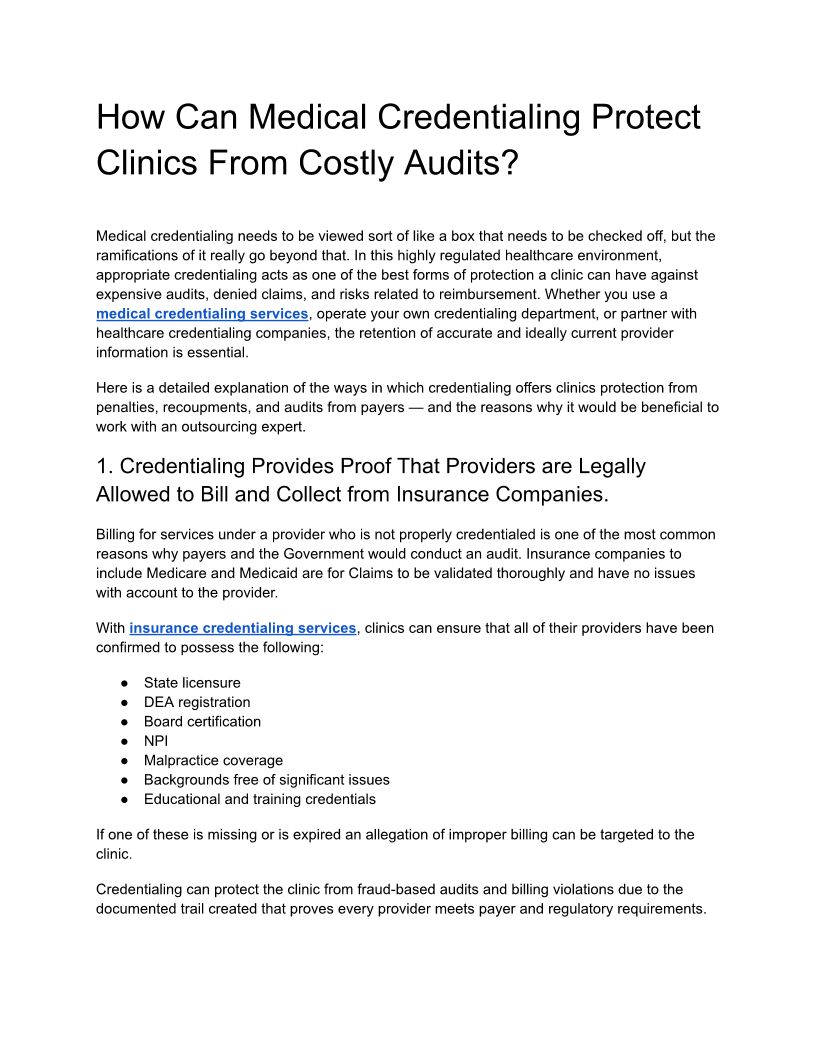 How Can Medical Credentialing Protect Clinics From Costly Audits?

Medical credentialing needs to be viewed sort of like a box that needs to be checked off, but the ramifications of it really go beyond that. In this highly regulated healthcare environment, appropriate credentialing acts as one of the best forms of protection a clinic can have against expensive audits, denied claims, and risks related to reimbursement. Whether you use a medical credentialing services, operate your own credentialing department, or partner with healthcare credentialing companies, the retention of accurate and ideally current provider information is essential.

Here is a detailed explanation of the ways in which credentialing offers clinics protection from penalties, recoupments, and audits from payers — and the reasons why it would be beneficial to work with an outsourcing expert.

1. Credentialing Provides Proof That Providers are Legally Allowed to Bill and Collect from Insurance Companies.

Billing for services under a provider who is not properly credentialed is one of the most common reasons why payers and the Government would conduct an audit. Insurance companies to include Medicare and Medicaid are for Claims to be validated thoroughly and have no issues with account to the provider.

With insurance credentialing services, clinics can ensure that all of their providers have been confirmed to possess the following:

● State licensure
● DEA registration
● Board certification
● NPI
● Malpractice coverage
● Backgrounds free of significant issues
● Educational and training credentials

If one of these is missing or is expired an allegation of improper billing can be targeted to the clinic.

Credentialing can protect the clinic from fraud-based audits and billing violations due to the documented trail created that proves every provider meets payer and regulatory requirements.